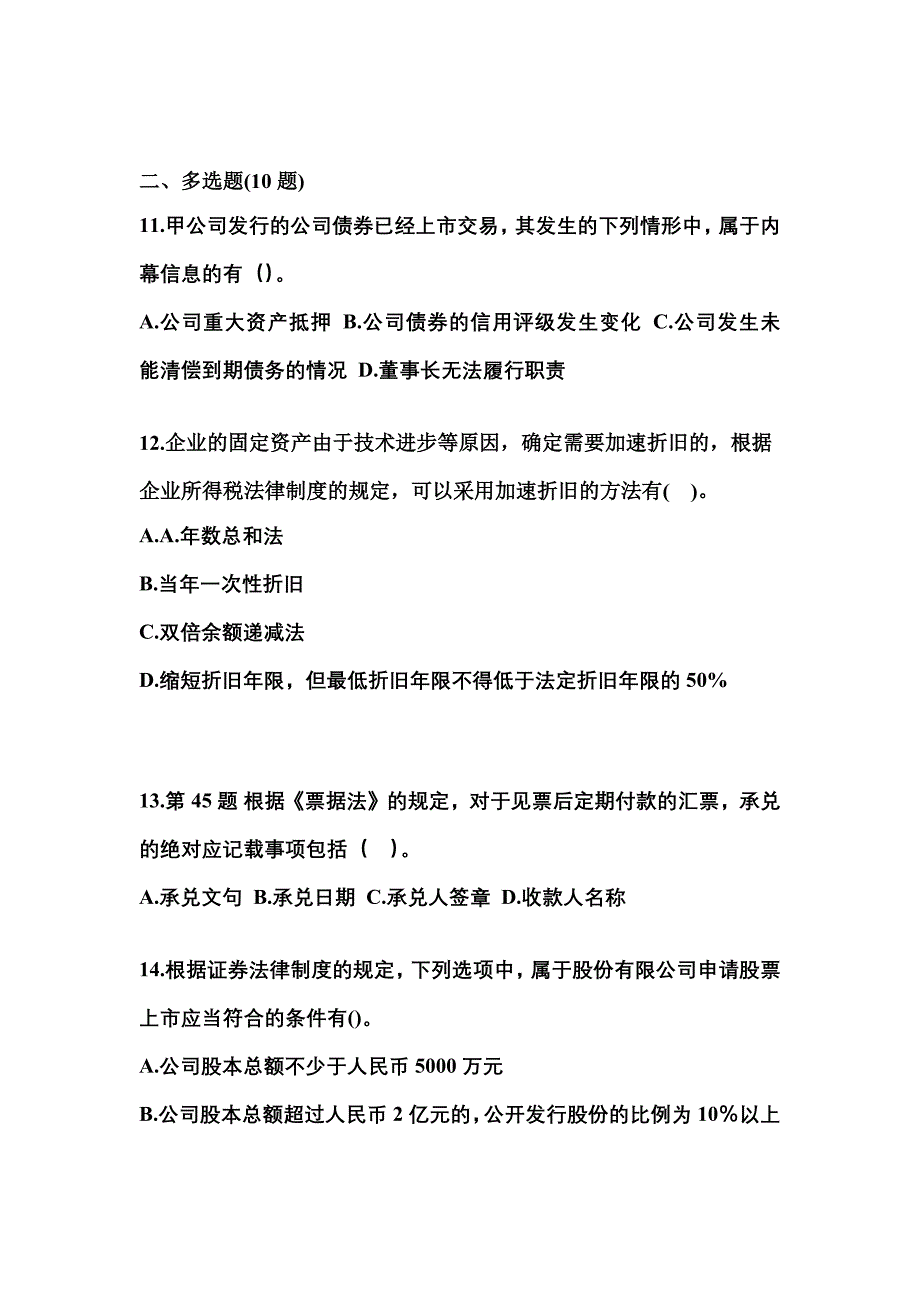 二、多选题(10 题)

11.甲公司发行的公司债券已经上市交易，其发生的下列情形中，属于内幕信息的有（）。

A.公司重大资产抵押 B.公司债券的信用评级发生变化 C.公司发生未能清偿到期债务的情况 D.董事长无法履行职责

12.企业的固定资产由于技术进步等原因，确定需要加速折旧的，根据企业所得税法律制度的规定，可以采用加速折旧的方法有( )。

A.A.年数总和法

B.当年一次性折旧

C.双倍余额递减法

D.缩短折旧年限，但最低折旧年限不得低于法定折旧年限的 50%

13.第 45 题 根据《票据法》的规定，对于见票后定期付款的汇票，承兑的绝对应记载事项包括（ ）。

A.承兑文句 B.承兑日期 C.承兑人签章 D.收款人名称

14.根据证券法律制度的规定，下列选项中，属于股份有限公司申请股票上市应当符合的条件有()。

A.公司股本总额不少于人民币 5000 万元

B.公司股本总额超过人民币 2 亿元的，公开发行股份的比例为 10%以上